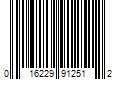 0 16229 91251 2